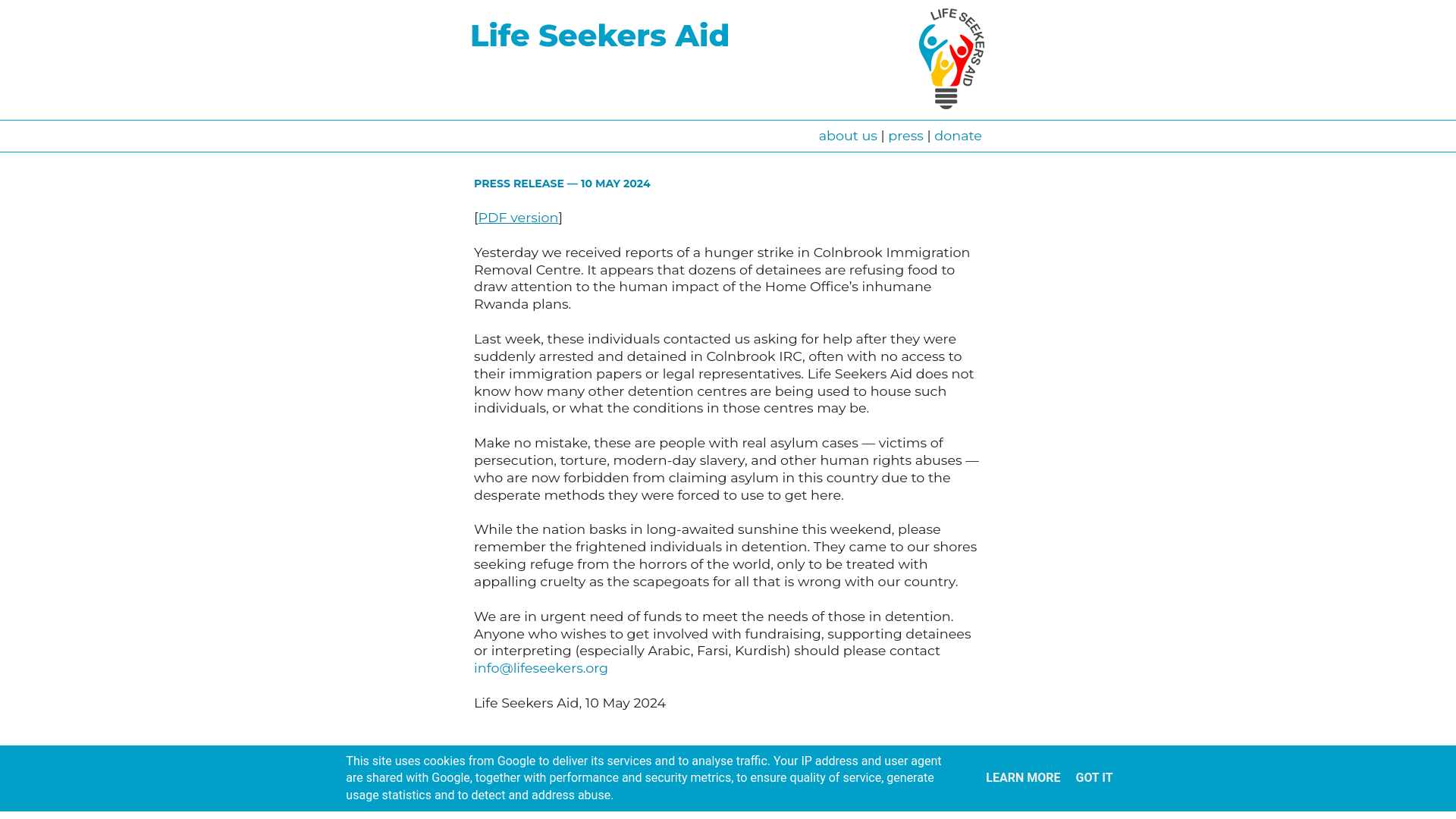 Life Seekers Aid

LIFE SEEKERS AID

about us | press | donate

PRESS RELEASE — 10 MAY 2024

[PDF version]

Yesterday we received reports of a hunger strike in Colnbrook Immigration Removal Centre. It appears that dozens of detainees are refusing food to draw attention to the human impact of the Home Office's inhumane Rwanda plans.

Last week, these individuals contacted us asking for help after they were suddenly arrested and detained in Colnbrook IRC, often with no access to their immigration papers or legal representatives. Life Seekers Aid does not know how many other detention centres are being used to house such individuals, or what the conditions in those centres may be.

Make no mistake, these are people with real asylum cases — victims of persecution, torture, modern-day slavery, and other human rights abuses — who are now forbidden from claiming asylum in this country due to the desperate methods they were forced to use to get here.

While the nation basks in long-awaited sunshine this weekend, please remember the frightened individuals in detention. They came to our shores seeking refuge from the horrors of the world, only to be treated with appalling cruelty as the scapegoats for all that is wrong with our country.

We are in urgent need of funds to meet the needs of those in detention. Anyone who wishes to get involved with fundraising, supporting detainees or interpreting (especially Arabic, Farsi, Kurdish) should please contact info@lifeseekers.org

Life Seekers Aid, 10 May 2024

This site uses cookies from Google to deliver its services and to analyse traffic. Your IP address and user agent are shared with Google, together with performance and security metrics, to ensure quality of service, generate usage statistics and to detect and address abuse.

LEARN MORE GOT IT